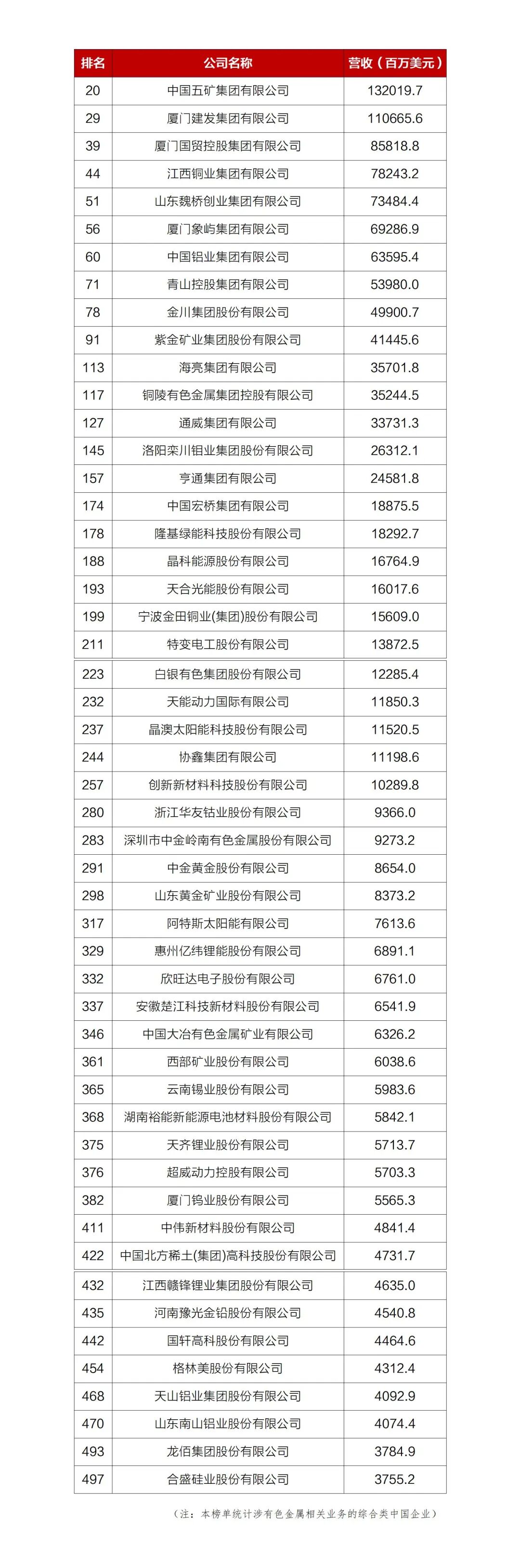 | 排名 | 公司名称 | 营收（百万美元） |
|---|---|---|
| 20 | 中国五矿集团有限公司 | 132019.7 |
| 29 | 厦门建发集团有限公司 | 110665.6 |
| 39 | 厦门国贸控股集团有限公司 | 85818.8 |
| 44 | 江西铜业集团有限公司 | 78243.2 |
| 51 | 山东魏桥创业集团有限公司 | 73484.4 |
| 56 | 厦门象屿集团有限公司 | 69286.9 |
| 60 | 中国铝业集团有限公司 | 63595.4 |
| 71 | 青山控股集团有限公司 | 53980.0 |
| 78 | 金川集团股份有限公司 | 49900.7 |
| 91 | 紫金矿业集团股份有限公司 | 41445.6 |
| 113 | 海亮集团有限公司 | 35701.8 |
| 117 | 铜陵有色金属集团控股有限公司 | 35244.5 |
| 127 | 通威集团有限公司 | 33731.3 |
| 145 | 洛阳栾川钼业集团股份有限公司 | 26312.1 |
| 157 | 亨通集团有限公司 | 24581.8 |
| 174 | 中国宏桥集团有限公司 | 18875.5 |
| 178 | 隆基绿能科技股份有限公司 | 18292.7 |
| 188 | 晶科能源股份有限公司 | 16764.9 |
| 193 | 天合光能股份有限公司 | 16017.6 |
| 199 | 宁波金田铜业(集团)股份有限公司 | 15609.0 |
| 211 | 特变电工股份有限公司 | 13872.5 |
| 223 | 白银有色集团股份有限公司 | 12285.4 |
| 232 | 天能动力国际有限公司 | 11850.3 |
| 237 | 晶澳太阳能科技股份有限公司 | 11520.5 |
| 244 | 协鑫集团有限公司 | 11198.6 |
| 257 | 创新新材料科技股份有限公司 | 10289.8 |
| 280 | 浙江华友钴业股份有限公司 | 9366.0 |
| 283 | 深圳市中金岭南有色金属股份有限公司 | 9273.2 |
| 291 | 中金黄金股份有限公司 | 8654.0 |
| 298 | 山东黄金矿业股份有限公司 | 8373.2 |
| 317 | 阿特斯太阳能有限公司 | 7613.6 |
| 329 | 惠州亿纬锂能股份有限公司 | 6891.1 |
| 332 | 欣旺达电子股份有限公司 | 6761.0 |
| 337 | 安徽楚江科技新材料股份有限公司 | 6541.9 |
| 346 | 中国大冶有色金属矿业有限公司 | 6326.2 |
| 361 | 西部矿业股份有限公司 | 6038.6 |
| 365 | 云南锡业股份有限公司 | 5983.6 |
| 368 | 湖南裕能新能源电池材料股份有限公司 | 5842.1 |
| 375 | 天齐锂业股份有限公司 | 5713.7 |
| 376 | 超威动力控股有限公司 | 5703.3 |
| 382 | 厦门钨业股份有限公司 | 5565.3 |
| 411 | 中伟新材料股份有限公司 | 4841.4 |
| 422 | 中国北方稀土(集团)高科技股份有限公司 | 4731.7 |
| 432 | 江西赣锋锂业集团股份有限公司 | 4635.0 |
| 435 | 河南豫光金铅股份有限公司 | 4540.8 |
| 442 | 国轩高科股份有限公司 | 4464.6 |
| 454 | 格林美股份有限公司 | 4312.4 |
| 468 | 天山铝业集团股份有限公司 | 4092.9 |
| 470 | 山东南山铝业股份有限公司 | 4074.4 |
| 493 | 龙佰集团股份有限公司 | 3784.9 |
| 497 | 合盛硅业股份有限公司 | 3755.2 |

（注：本榜单统计涉有色金属相关业务的综合类中国企业）